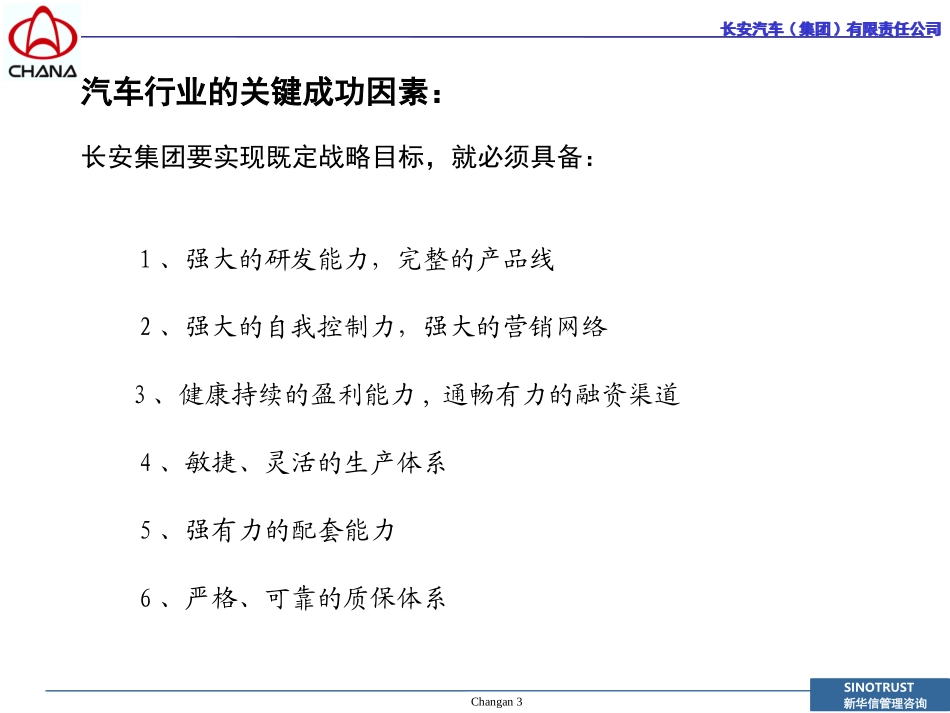 CHANA

长安汽车（集团）有限责任公司

汽车行业的关键成功因素：

长安集团要实现既定战略目标，就必须具备：

1 、强大的研发能力，完整的产品线

2 、强大的自我控制力，强大的营销网络

3 、健康持续的盈利能力，通畅有力的融资渠道

4 、敏捷、灵活的生产体系

5 、强有力的配套能力

6 、严格、可靠的质保体系

Changan 3

SINOTRUST
新华信管理咨询